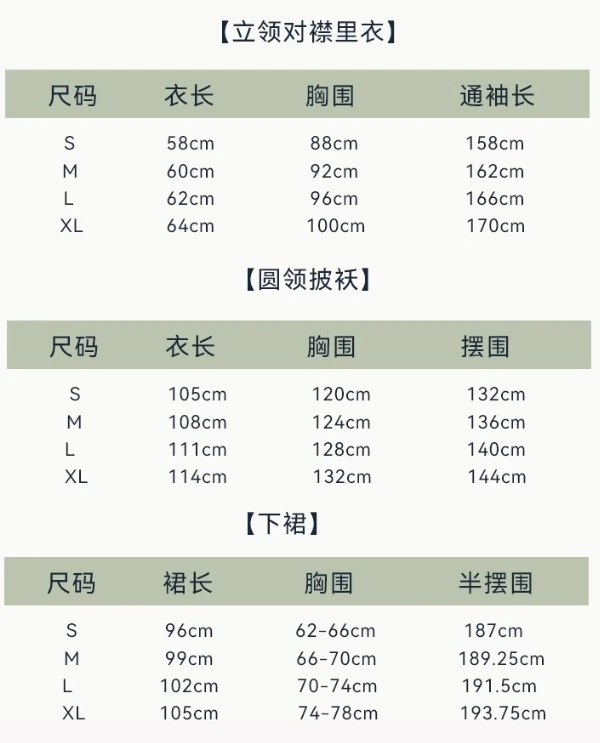 【立领对襟里衣】

| 尺码 | 衣长 | 胸围 | 通袖长 |
|---|---|---|---|
| S | 58cm | 88cm | 158cm |
| M | 60cm | 92cm | 162cm |
| L | 62cm | 96cm | 166cm |
| XL | 64cm | 100cm | 170cm |

【圆领披袄】

| 尺码 | 衣长 | 胸围 | 摆围 |
|---|---|---|---|
| S | 105cm | 120cm | 132cm |
| M | 108cm | 124cm | 136cm |
| L | 111cm | 128cm | 140cm |
| XL | 114cm | 132cm | 144cm |

【下裙】

| 尺码 | 裙长 | 胸围 | 半摆围 |
|---|---|---|---|
| S | 96cm | 62-66cm | 187cm |
| M | 99cm | 66-70cm | 189.25cm |
| L | 102cm | 70-74cm | 191.5cm |
| XL | 105cm | 74-78cm | 193.75cm |